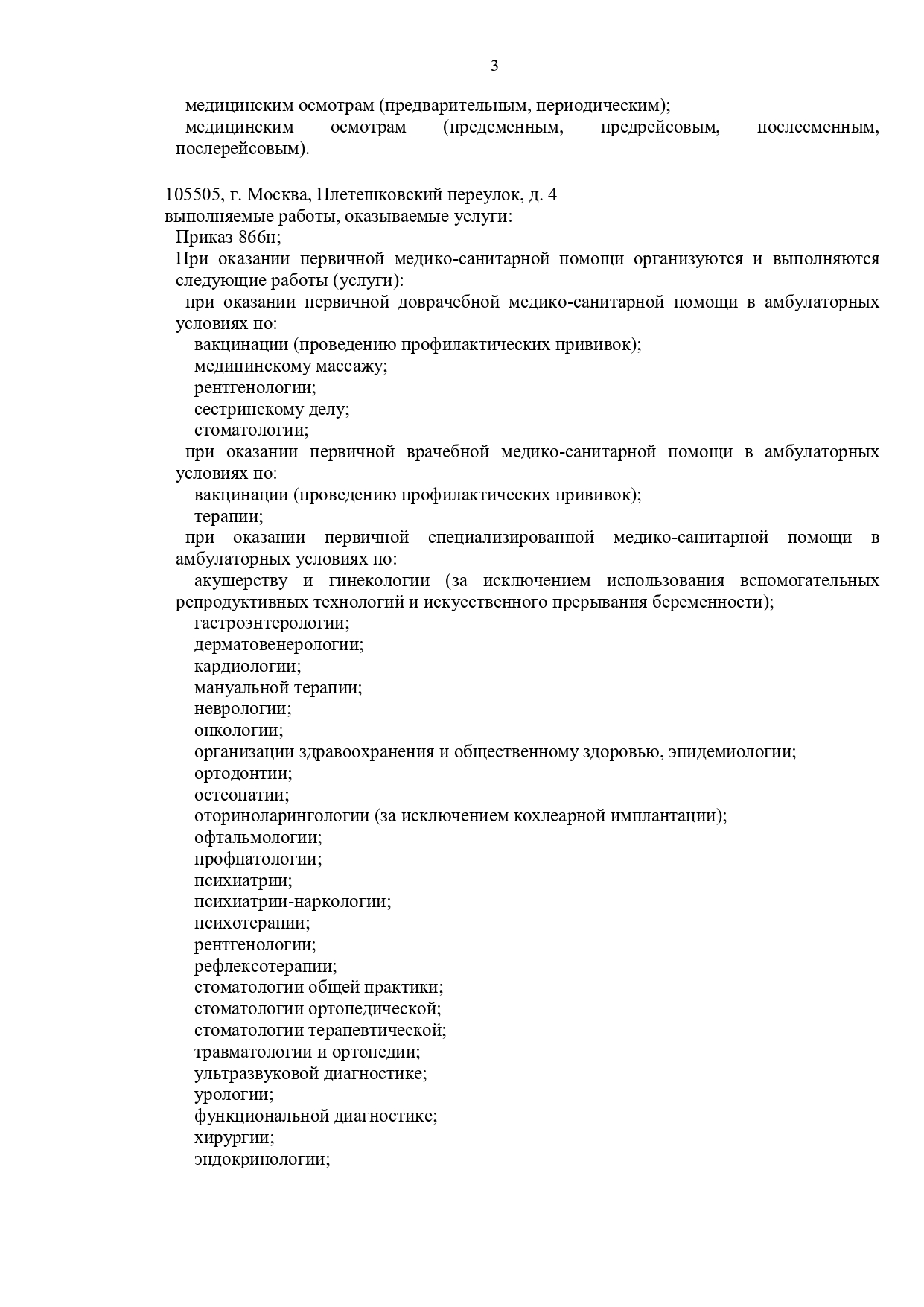 3

медицинским осмотрам (предварительным, периодическим);

медицинским осмотрам (предсменным, предрейсовым, послесменным, послерейсовым).

105505, г. Москва, Плетешковский переулок, д. 4

выполняемые работы, оказываемые услуги:

Приказ 866н;

При оказании первичной медико-санитарной помощи организуются и выполняются следующие работы (услуги):

при оказании первичной доврачебной медико-санитарной помощи в амбулаторных условиях по:

вакцинации (проведению профилактических прививок);

медицинскому массажу;

рентгенологии;

сестринскому делу;

стоматологии;

при оказании первичной врачебной медико-санитарной помощи в амбулаторных условиях по:

вакцинации (проведению профилактических прививок);

терапии;

при оказании первичной специализированной медико-санитарной помощи в амбулаторных условиях по:

акушерству и гинекологии (за исключением использования вспомогательных репродуктивных технологий и искусственного прерывания беременности);

гастроэнтерологии;

дерматовенерологии;

кардиологии;

мануальной терапии;

неврологии;

онкологии;

организации здравоохранения и общественному здоровью, эпидемиологии;

ортодонтии;

остеопатии;

оториноларингологии (за исключением кохлеарной имплантации);

офтальмологии;

профпатологии;

психиатрии;

психиатрии-наркологии;

психотерапии;

рентгенологии;

рефлексотерапии;

стоматологии общей практики;

стоматологии ортопедической;

стоматологии терапевтической;

травматологии и ортопедии;

ультразвуковой диагностике;

урологии;

функциональной диагностике;

хирургии;

эндокринологии;